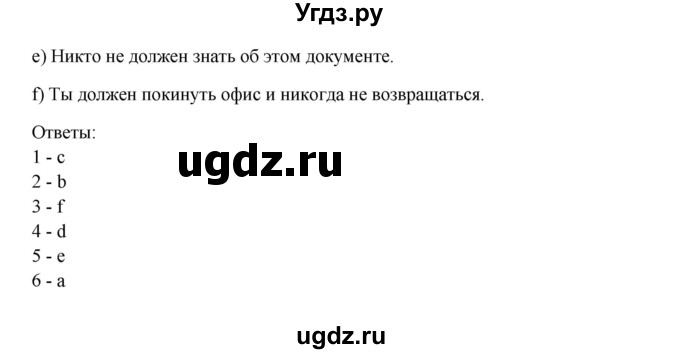 Угдз.ру

e) Никто не должен знать об этом документе.

f) Ты должен покинуть офис и никогда не возвращаться.

Ответы:
1 - c
2 - b
3 - f
4 - d
5 - e
6 - a

ugdz.ru

ugdz.ru